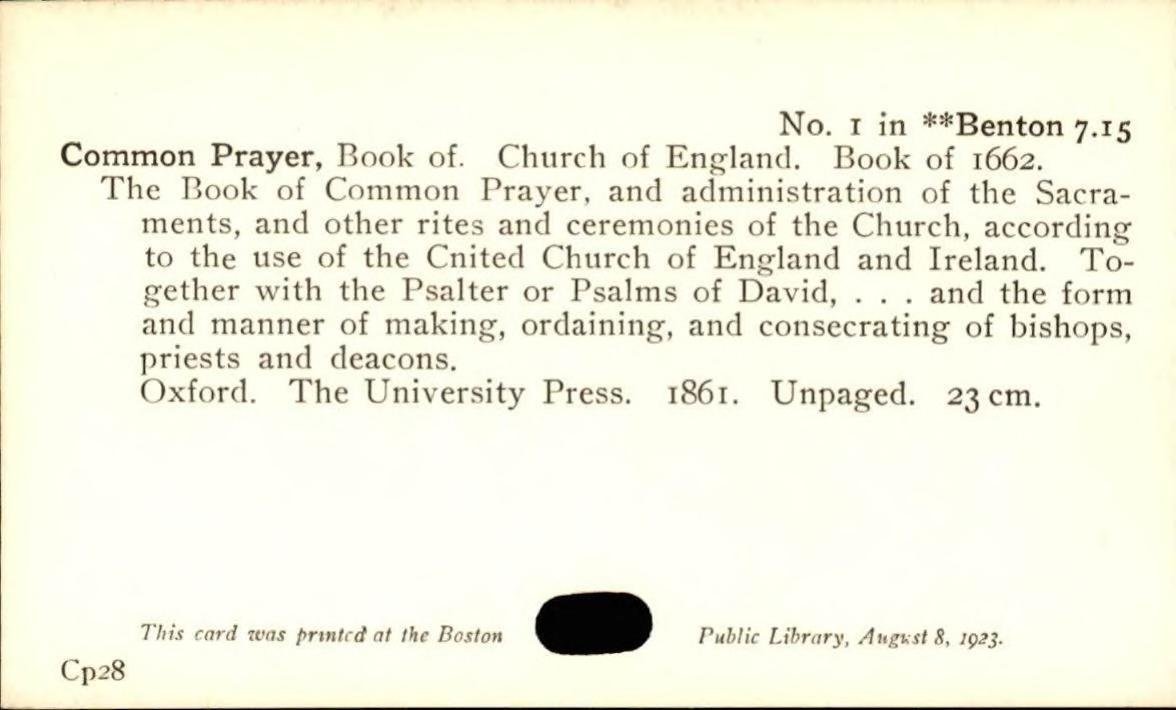 No. 1 in **Benton 7.15
Common Prayer, Book of. Church of England. Book of 1662.
The Book of Common Prayer, and administration of the Sacraments, and other rites and ceremonies of the Church, according to the use of the Cnited Church of England and Ireland. Together with the Psalter or Psalms of David, . . . and the form and manner of making, ordaining, and consecrating of bishops, priests and deacons.
Oxford. The University Press. 1861. Unpaged. 23 cm.

This card was printed at the Boston Public Library, August 8, 1923.

Cp28